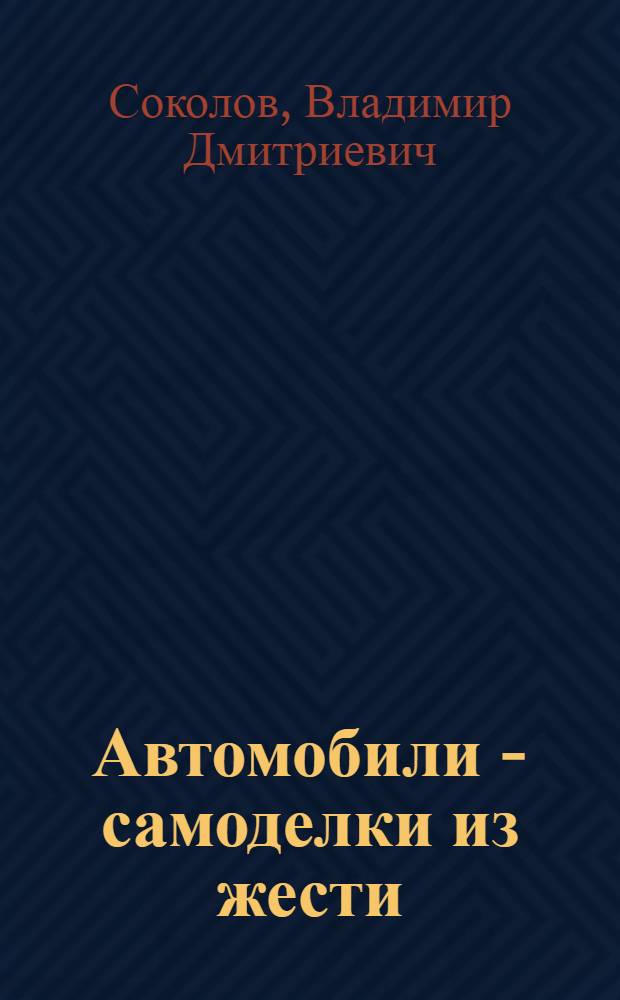 Соколов, Владимир Дмитриевич

Автомобили - самоделки из жести